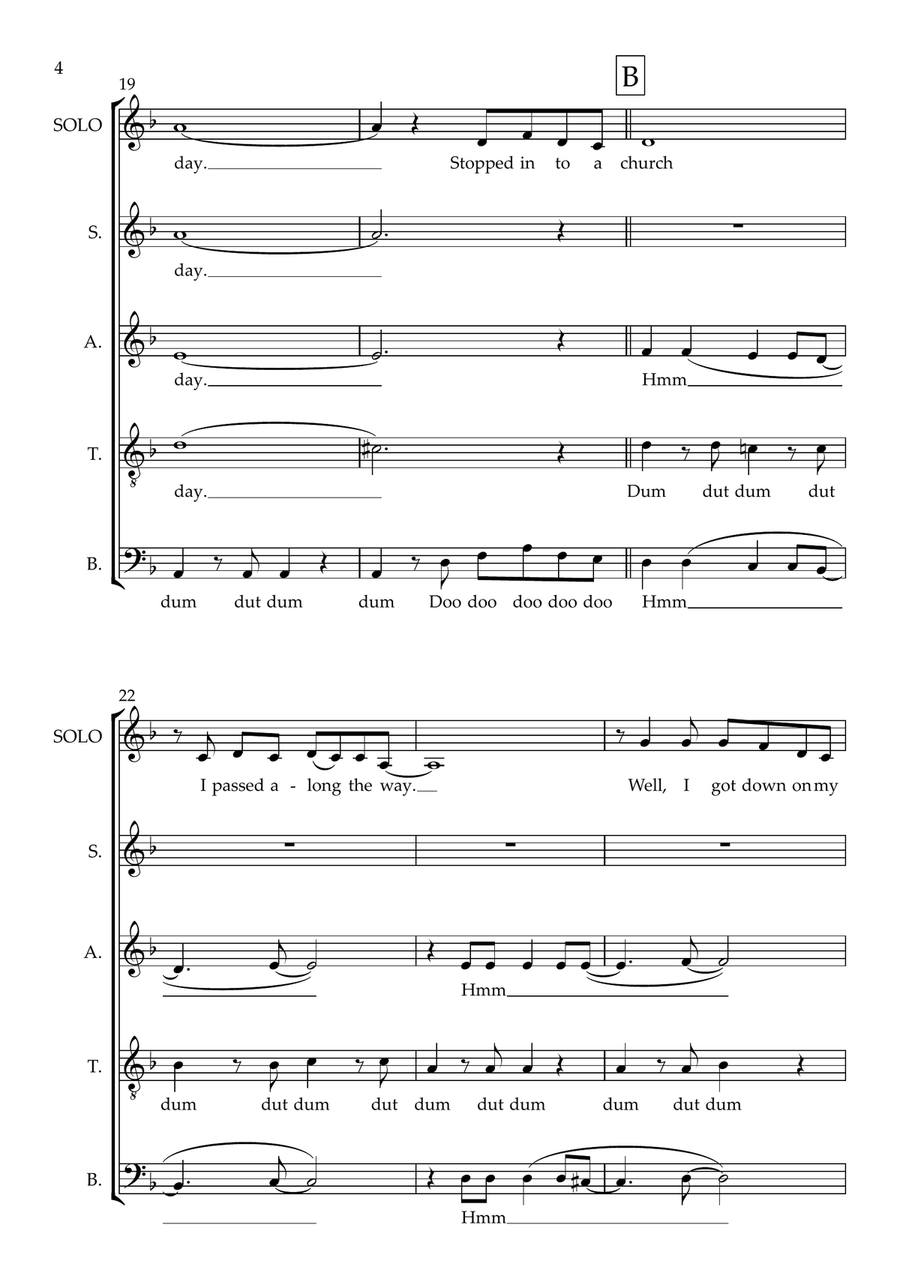 4

19

B

SOLO
day. Stopped in to a church

S.
day.

A.
day. Hmm

T.
day. Dum dut dum dut

B.
dum dut dum dum Doo doo doo doo doo Hmm

22

SOLO
I passed a - long the way. Well, I got down on my

S.

A.
Hmm

T.
dum dut dum dut dum dut dum dum dut dum

B.
Hmm